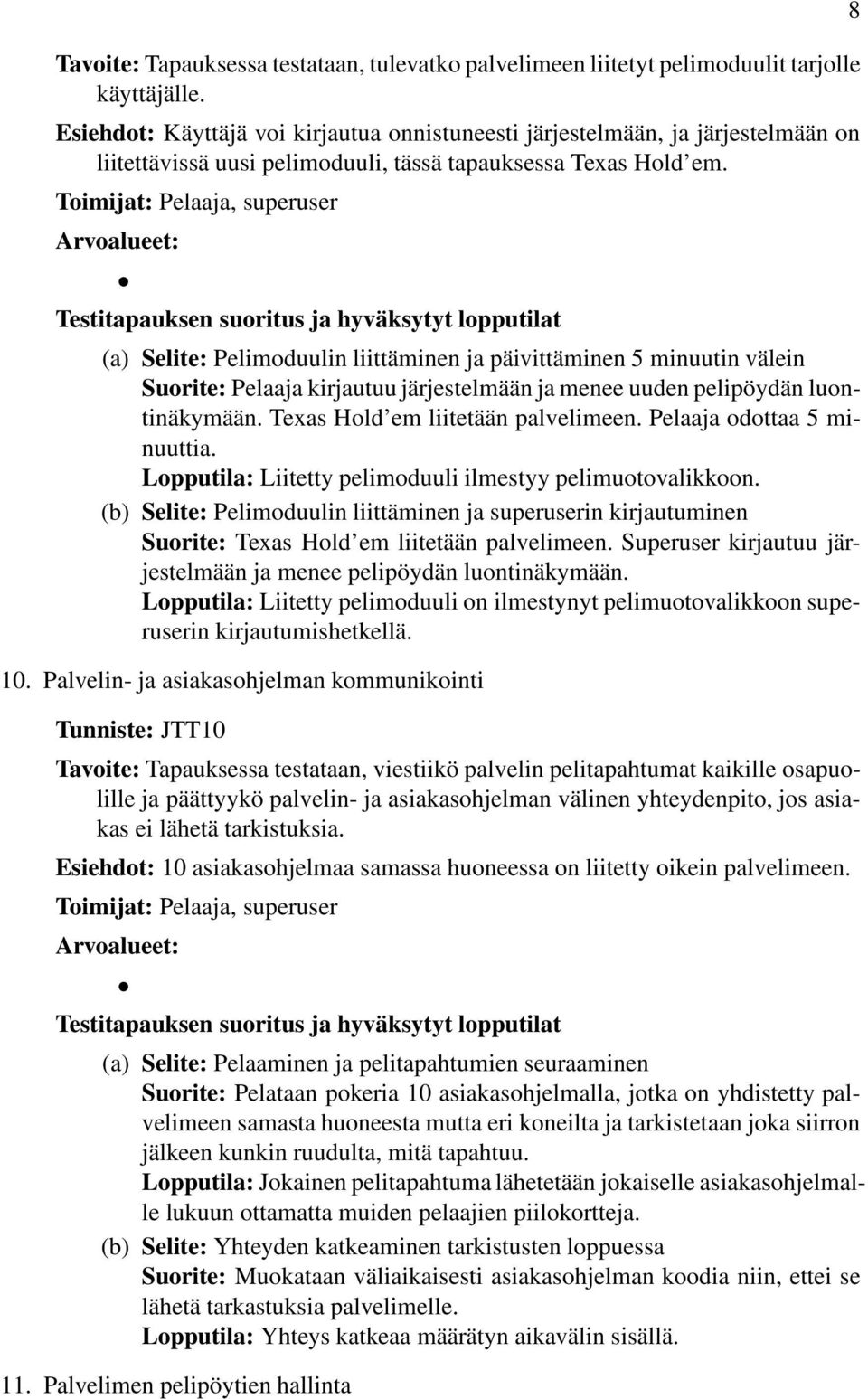 8

Tavoite: Tapauksessa testataan, tulevatko palvelimeen liitetyt pelimoduulit tarjolle käyttäjälle.

Esiehdot: Käyttäjä voi kirjautua onnistuneesti järjestelmään, ja järjestelmään on liitettävissä uusi pelimoduuli, tässä tapauksessa Texas Hold'em.

Toimijat: Pelaaja, superuser

Arvoalueet:

•

Testitapauksen suoritus ja hyväksytyt lopputilat

(a) Selite: Pelimoduulin liittäminen ja päivittäminen 5 minuutin välein
Suorite: Pelaaja kirjautuu järjestelmään ja menee uuden pelipöydän luontinäkymään. Texas Hold'em liitetään palvelimeen. Pelaaja odottaa 5 minuuttia.
Lopputila: Liitetty pelimoduuli ilmestyy pelimuotovalikkoon.

(b) Selite: Pelimoduulin liittäminen ja superuserin kirjautuminen
Suorite: Texas Hold'em liitetään palvelimeen. Superuser kirjautuu järjestelmään ja menee pelipöydän luontinäkymään.
Lopputila: Liitetty pelimoduuli on ilmestynyt pelimuotovalikkoon superuserin kirjautumishetkellä.

10. Palvelin- ja asiakasohjelman kommunikointi

Tunniste: JTT10

Tavoite: Tapauksessa testataan, viestiikö palvelin pelitapahtumat kaikille osapuolille ja päättyykö palvelin- ja asiakasohjelman välinen yhteydenpito, jos asiakas ei lähetä tarkistuksia.

Esiehdot: 10 asiakasohjelmaa samassa huoneessa on liitetty oikein palvelimeen.

Toimijat: Pelaaja, superuser

Arvoalueet:

•

Testitapauksen suoritus ja hyväksytyt lopputilat

(a) Selite: Pelaaminen ja pelitapahtumien seuraaminen
Suorite: Pelataan pokeria 10 asiakasohjelmalla, jotka on yhdistetty palvelimeen samasta huoneesta mutta eri koneilta ja tarkistetaan joka siirron jälkeen kunkin ruudulta, mitä tapahtuu.
Lopputila: Jokainen pelitapahtuma lähetetään jokaiselle asiakasohjelmalle lukuun ottamatta muiden pelaajien piilokortteja.

(b) Selite: Yhteyden katkeaminen tarkistusten loppuessa
Suorite: Muokataan väliaikaisesti asiakasohjelman koodia niin, ettei se lähetä tarkastuksia palvelimelle.
Lopputila: Yhteys katkeaa määrätyn aikavälin sisällä.

11. Palvelimen pelipöytien hallinta